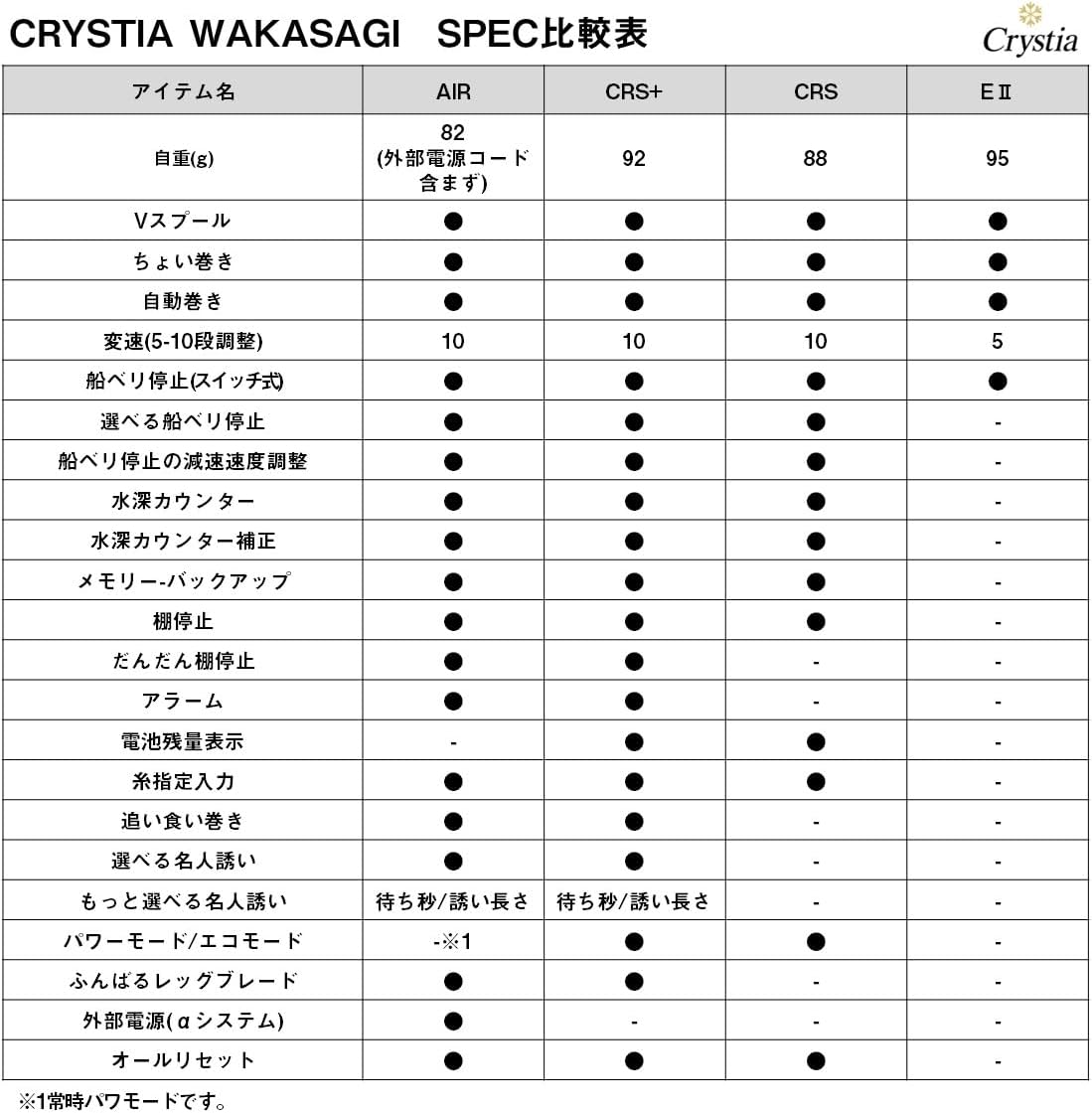 CRYSTIA WAKASAGI SPEC比較表

Crystia

| アイテム名 | AIR | CRS+ | CRS | EⅡ |
|---|---|---|---|---|
| 自重(g) | 82 (外部電源コード含まず) | 92 | 88 | 95 |
| Vスプール | ● | ● | ● | ● |
| ちょい巻き | ● | ● | ● | ● |
| 自動巻き | ● | ● | ● | ● |
| 変速(5-10段調整) | 10 | 10 | 10 | 5 |
| 船ベリ停止(スイッチ式) | ● | ● | ● | ● |
| 選べる船ベリ停止 | ● | ● | ● | - |
| 船ベリ停止の減速速度調整 | ● | ● | ● | - |
| 水深カウンター | ● | ● | ● | - |
| 水深カウンター補正 | ● | ● | ● | - |
| メモリー-バックアップ | ● | ● | ● | - |
| 棚停止 | ● | ● | ● | - |
| だんだん棚停止 | ● | ● | - | - |
| アラーム | ● | ● | - | - |
| 電池残量表示 | - | ● | ● | - |
| 糸指定入力 | ● | ● | ● | - |
| 追い食い巻き | ● | ● | - | - |
| 選べる名人誘い | ● | ● | - | - |
| もっと選べる名人誘い | 待ち秒/誘い長さ | 待ち秒/誘い長さ | - | - |
| パワーモード/エコモード | -※1 | ● | ● | - |
| ふんばるレッグブレード | ● | ● | - | - |
| 外部電源(αシステム) | ● | - | - | - |
| オールリセット | ● | ● | ● | - |

※1常時パワモードです。